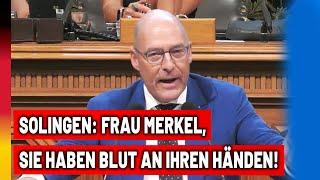 SOLINGEN: FRAU MERKEL,
SIE HABEN BLUT AN IHREN HÄNDEN!